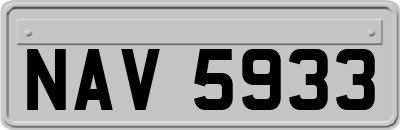 NAV 5933